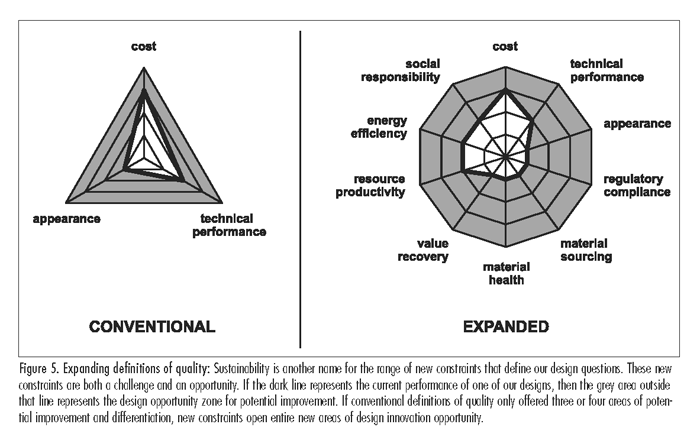 cost

appearance

technical performance

CONVENTIONAL

cost

technical performance

appearance

regulatory compliance

material sourcing

material health

value recovery

resource productivity

energy efficiency

social responsibility

EXPANDED

Figure 5. Expanding definitions of quality: Sustainability is another name for the range of new constraints that define our design questions. These new constraints are both a challenge and an opportunity. If the dark line represents the current performance of one of our designs, then the grey area outside that line represents the design opportunity zone for potential improvement. If conventional definitions of quality only offered three or four areas of potential improvement and differentiation, new constraints open entire new areas of design innovation opportunity.